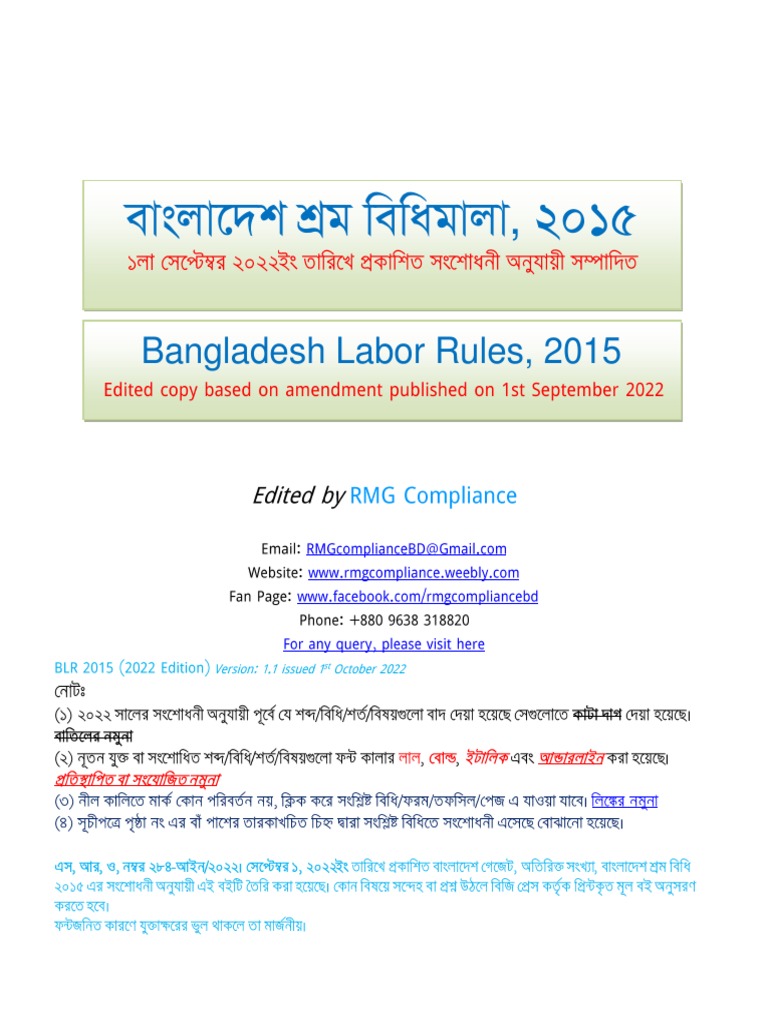 বাংলাদেশ শ্রম বিধিমালা, ২০১৫
১লা সেপ্টেম্বর ২০২২ইং তারিখে প্রকাশিত সংশোধনী অনুযায়ী সম্পাদিত

Bangladesh Labor Rules, 2015
Edited copy based on amendment published on 1st September 2022

Edited by RMG Compliance

Email: RMGcomplianceBD@Gmail.com
Website: www.rmgcompliance.weebly.com
Fan Page: www.facebook.com/rmgcompliancebd
Phone: +880 9638 318820
For any query, please visit here

BLR 2015 (2022 Edition) Version: 1.1 issued 1st October 2022
নোটঃ
(১) ২০২২ সালের সংশোধনী অনুযায়ী পূর্বে যে শব্দ/বিধি/শর্ত/বিষয়গুলো বাদ দেয়া হয়েছে সেগুলোতে কাটা দাগ দেয়া হয়েছে। বাতিলের নমুনা
(২) নূতন যুক্ত বা সংশোধিত শব্দ/বিধি/শর্ত/বিষয়গুলো ফন্ট কালার লাল, বোল্ড, ইটালিক এবং আন্ডারলাইন করা হয়েছে। প্রতিস্থাপিত বা সংযোজিত নমুনা
(৩) নীল কালিতে মার্ক কোন পরিবর্তন নয়, ক্লিক করে সংশ্লিষ্ট বিধি/ফরম/তফসিল/পেজ এ যাওয়া যাবে। লিঙ্কের নমুনা
(৪) সূচীপত্রে পৃষ্ঠা নং এর বাঁ পাশের তারকাখচিত চিহ্ন দ্বারা সংশ্লিষ্ট বিধিতে সংশোধনী এসেছে বোঝানো হয়েছে।

এস, আর, ও, নম্বর ২৮৪-আইন/২০২২। সেপ্টেম্বর ১, ২০২২ইং তারিখে প্রকাশিত বাংলাদেশ গেজেট, অতিরিক্ত সংখ্যা, বাংলাদেশ শ্রম বিধি ২০১৫ এর সংশোধনী অনুযায়ী এই বইটি তৈরি করা হয়েছে। কোন বিষয়ে সন্দেহ বা প্রশ্ন উঠলে বিজি প্রেস কর্তৃক প্রিন্টকৃত মূল বই অনুসরণ করতে হবে।
ফন্টজনিত কারণে যুক্তাক্ষরের ভুল থাকলে তা মার্জনীয়।